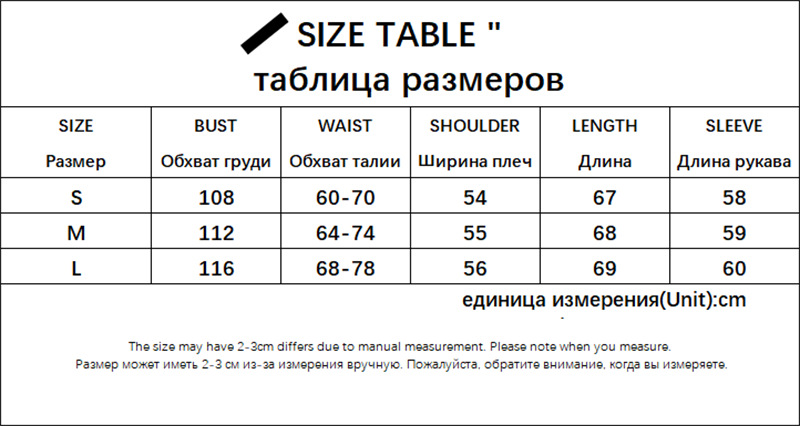 SIZE TABLE "
таблица размеров

| SIZE Размер | BUST Обхват груди | WAIST Обхват талии | SHOULDER Ширина плеч | LENGTH Длина | SLEEVE Длина рукава |
|---|---|---|---|---|---|
| S | 108 | 60-70 | 54 | 67 | 58 |
| M | 112 | 64-74 | 55 | 68 | 59 |
| L | 116 | 68-78 | 56 | 69 | 60 |

единица измерения(Unit):cm

The size may have 2-3cm differs due to manual measurement. Please note when you measure.
Размер может иметь 2-3 см из-за измерения вручную. Пожалуйста, обратите внимание, когда вы измеряете.